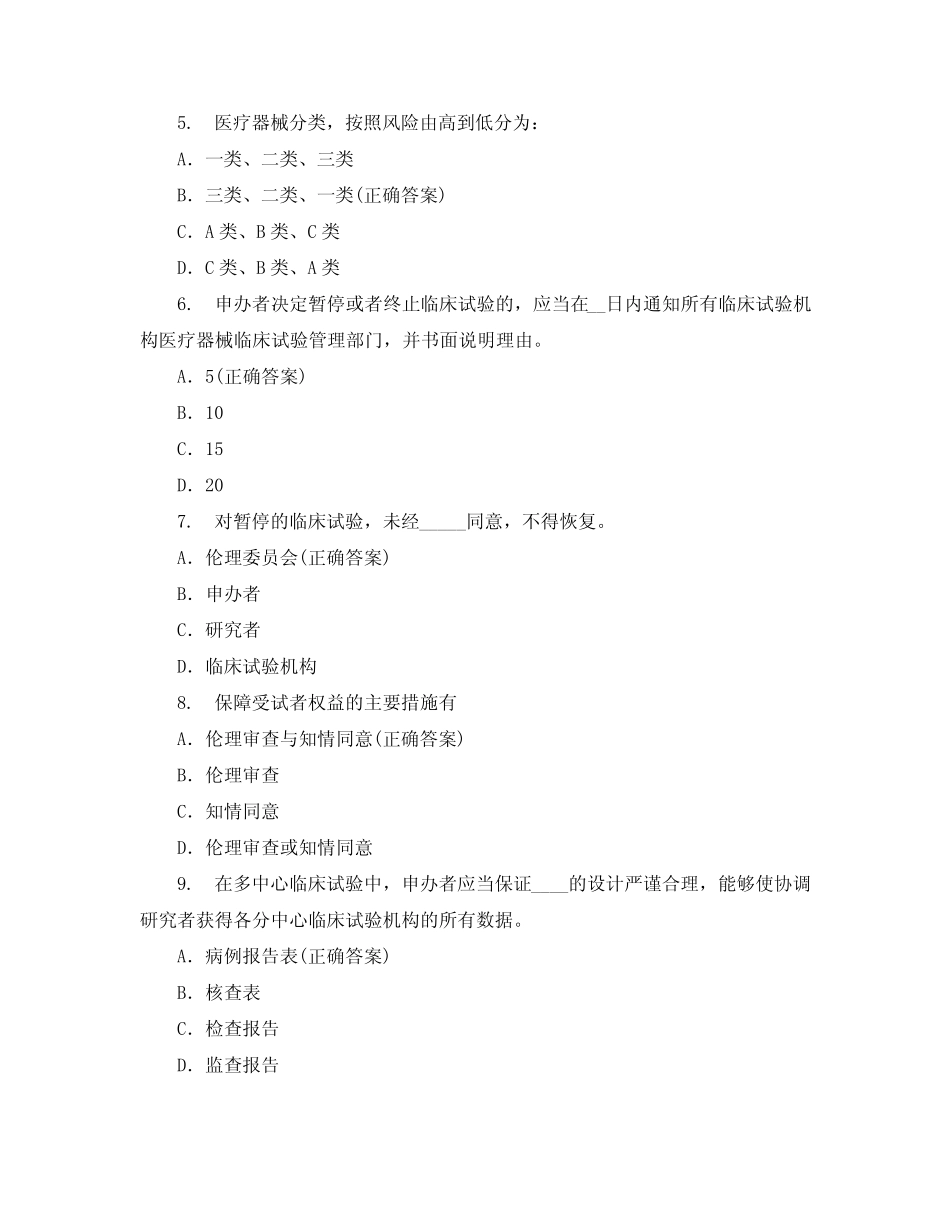 5. 医疗器械分类，按照风险由高到低分为：

A. 一类、二类、三类

B. 三类、二类、一类(正确答案)

C. A 类、B 类、C 类

D. C 类、B 类、A 类

6. 申办者决定暂停或者终止临床试验的，应当在__日内通知所有临床试验机构医疗器械临床试验管理部门，并书面说明理由。

A. 5(正确答案)

B. 10

C. 15

D. 20

7. 对暂停的临床试验，未经_____同意，不得恢复。

A. 伦理委员会(正确答案)

B. 申办者

C. 研究者

D. 临床试验机构

8. 保障受试者权益的主要措施有

A. 伦理审查与知情同意(正确答案)

B. 伦理审查

C. 知情同意

D. 伦理审查或知情同意

9. 在多中心临床试验中，申办者应当保证____的设计严谨合理，能够使协调研究者获得各分中心临床试验机构的所有数据。

A. 病例报告表(正确答案)

B. 核查表

C. 检查报告

D. 监查报告